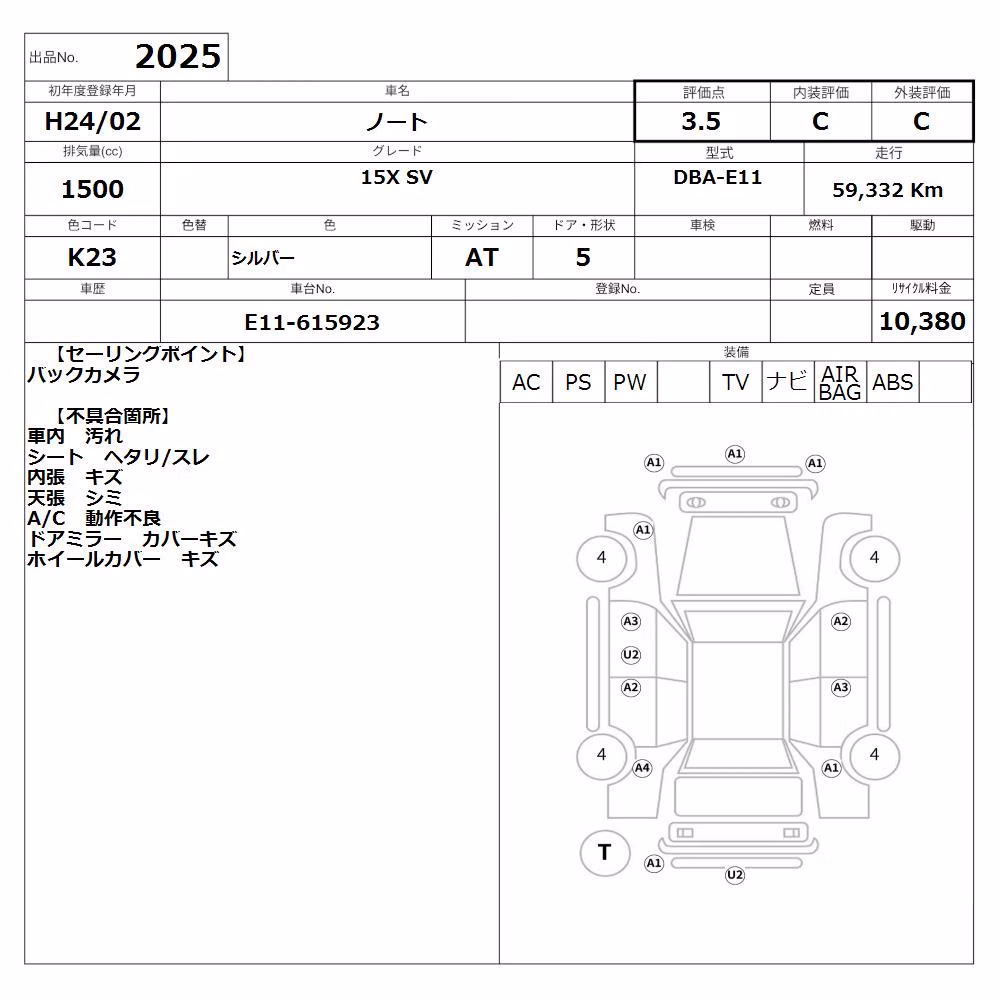 出品No. 2025

| 初年度登録年月 | 車名 | 評価点 | 内装評価 | 外装評価 |
|---|---|---|---|---|
| H24/02 | ノート | 3.5 | C | C |

| 排気量(cc) | グレード | 型式 | 走行 |
|---|---|---|---|
| 1500 | 15X SV | DBA-E11 | 59,332 Km |

| 色コード | 色替 | 色 | ミッション | ドア・形状 | 車検 | 燃料 | 駆動 |
|---|---|---|---|---|---|---|---|
| K23 | | シルバー | AT | 5 | | | |

| 車歴 | 車台No. | 登録No. | 定員 | リサイクル料金 |
|---|---|---|---|---|
| | E11-615923 | | | 10,380 |

【セーリングポイント】
バックカメラ

【不具合箇所】
車内 汚れ
シート ヘタリ/スレ
内張 キズ
天張 シミ
A/C 動作不良
ドアミラー カバーキズ
ホイールカバー キズ

装備

| AC | PS | PW | | TV | ナビ | AIR BAG | ABS | |
|---|---|---|---|---|---|---|---|---|

A1 A1 A1
A1
4 4
A3 A2
U2
A2 A3
4 4
A4 A1
T
A1 U2